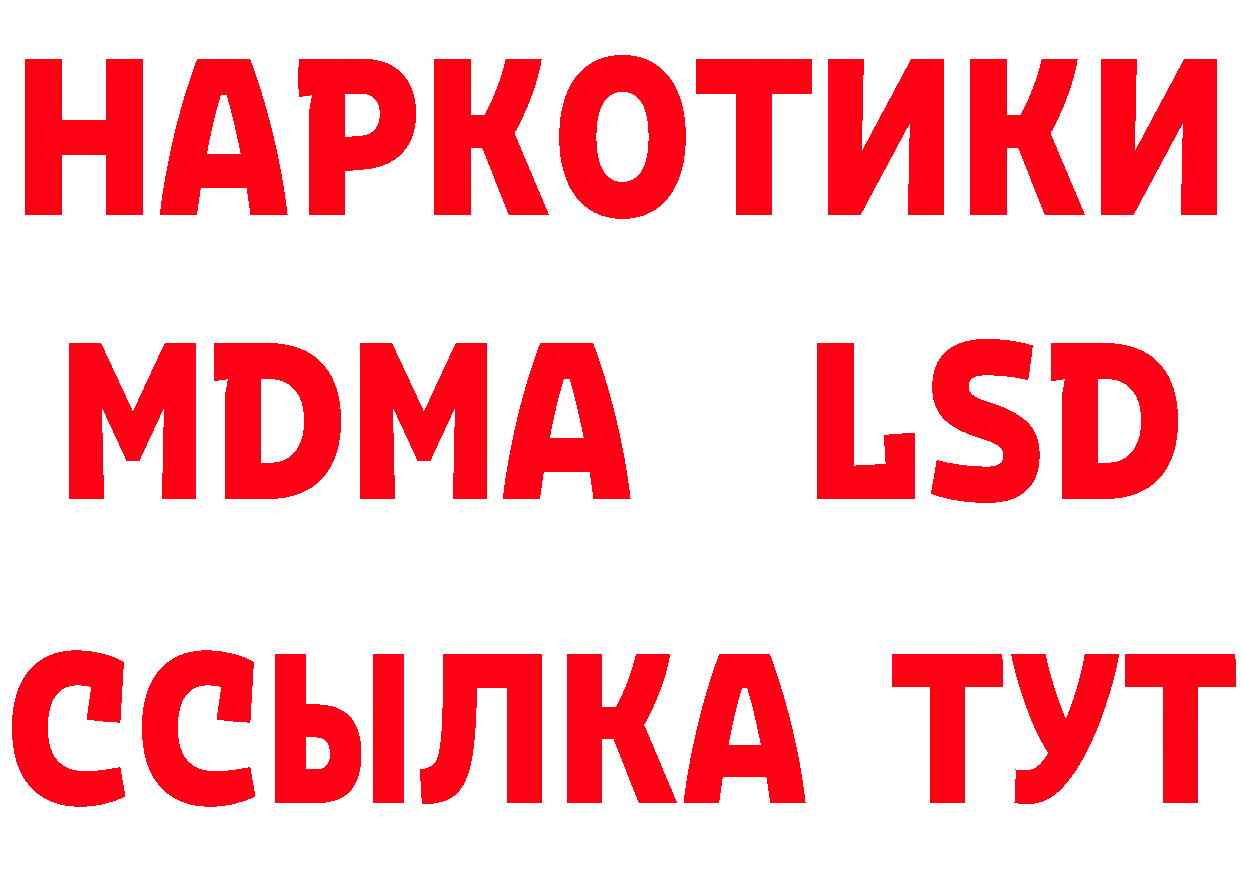 НАРКОТИКИ
MDMA LSD
ССЫЛКА ТУТ